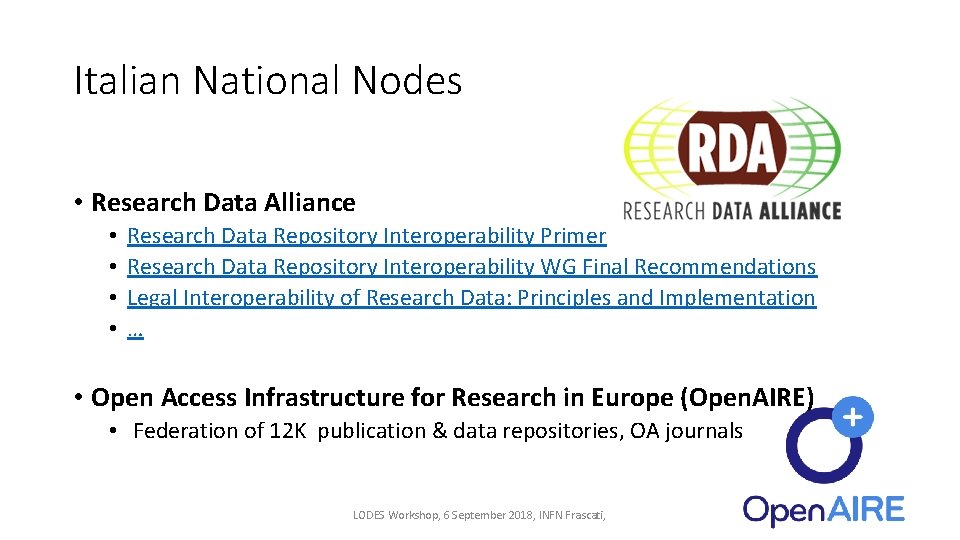 Italian National Nodes

RDA
RESEARCH DATA ALLIANCE

• Research Data Alliance
• Research Data Repository Interoperability Primer
• Research Data Repository Interoperability WG Final Recommendations
• Legal Interoperability of Research Data: Principles and Implementation
• …

• Open Access Infrastructure for Research in Europe (OpenAIRE)
• Federation of 12K publication & data repositories, OA journals

OpenAIRE

LODES Workshop, 6 September 2018, INFN Frascati,